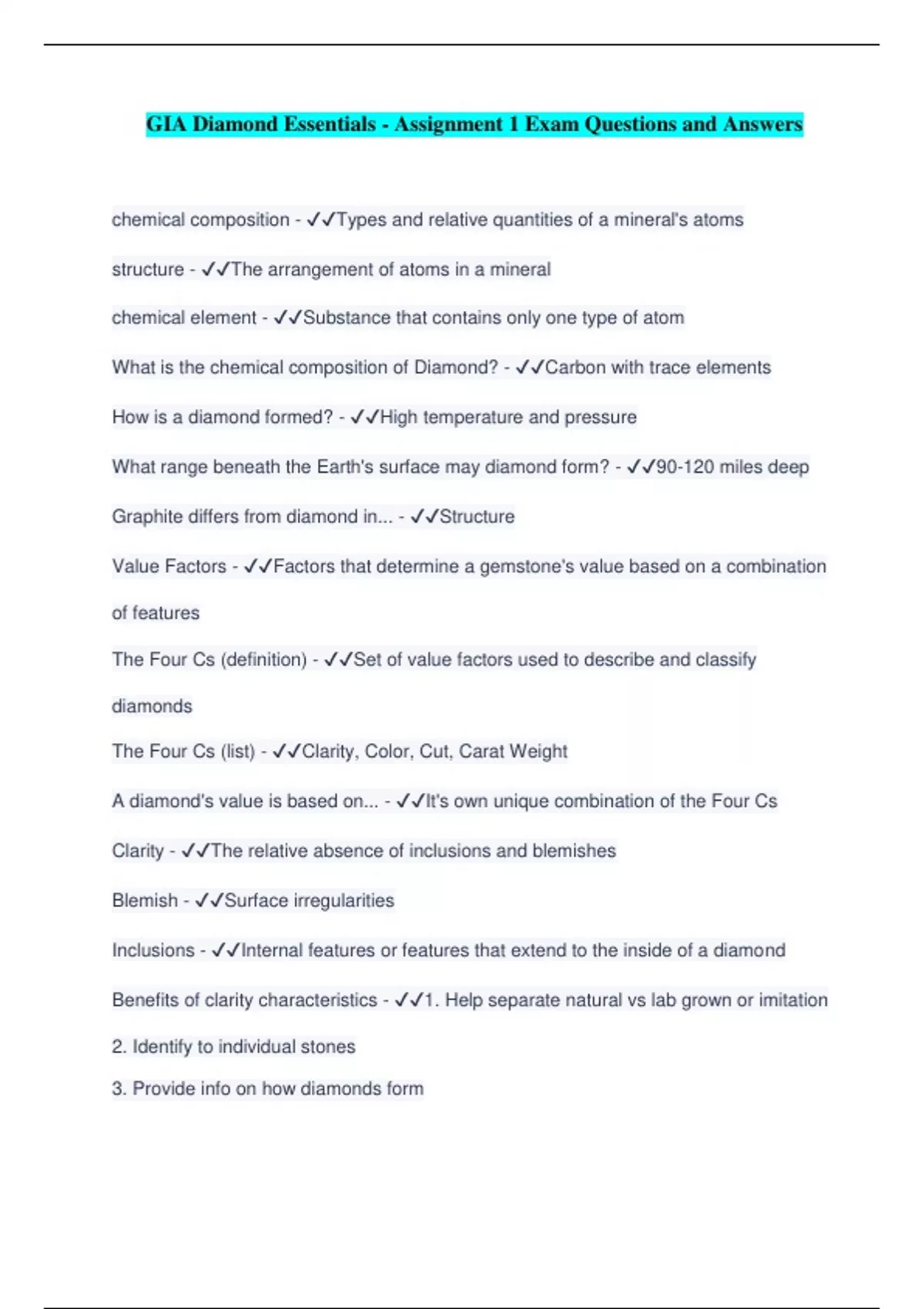 GIA Diamond Essentials - Assignment 1 Exam Questions and Answers

chemical composition - ✓✓Types and relative quantities of a mineral's atoms

structure - ✓✓The arrangement of atoms in a mineral

chemical element - ✓✓Substance that contains only one type of atom

What is the chemical composition of Diamond? - ✓✓Carbon with trace elements

How is a diamond formed? - ✓✓High temperature and pressure

What range beneath the Earth's surface may diamond form? - ✓✓90-120 miles deep

Graphite differs from diamond in... - ✓✓Structure

Value Factors - ✓✓Factors that determine a gemstone's value based on a combination of features

The Four Cs (definition) - ✓✓Set of value factors used to describe and classify diamonds

The Four Cs (list) - ✓✓Clarity, Color, Cut, Carat Weight

A diamond's value is based on... - ✓✓It's own unique combination of the Four Cs

Clarity - ✓✓The relative absence of inclusions and blemishes

Blemish - ✓✓Surface irregularities

Inclusions - ✓✓Internal features or features that extend to the inside of a diamond

Benefits of clarity characteristics - ✓✓1. Help separate natural vs lab grown or imitation

2. Identify to individual stones

3. Provide info on how diamonds form